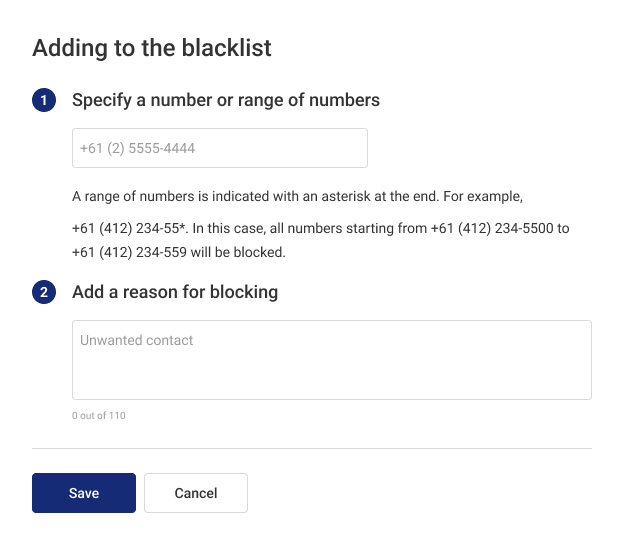 Adding to the blacklist

1 Specify a number or range of numbers

+61 (2) 5555-4444

A range of numbers is indicated with an asterisk at the end. For example,

+61 (412) 234-55*. In this case, all numbers starting from +61 (412) 234-5500 to +61 (412) 234-559 will be blocked.

2 Add a reason for blocking

Unwanted contact

0 out of 110

Save

Cancel